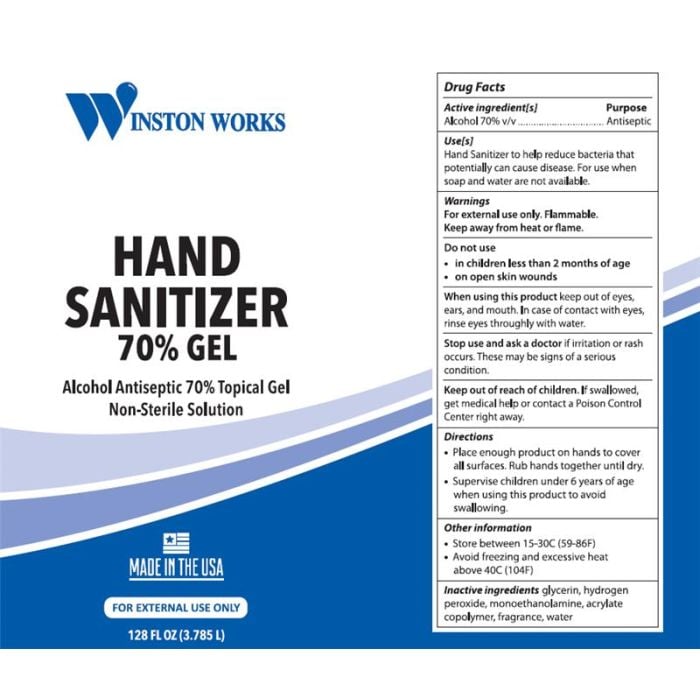 WINSTON WORKS

HAND SANITIZER 70% GEL

Alcohol Antiseptic 70% Topical Gel
Non-Sterile Solution

MADE IN THE USA

FOR EXTERNAL USE ONLY

128 FL OZ (3.785 L)

Drug Facts

Active ingredient[s] Purpose
Alcohol 70% v/v Antiseptic

Use[s]
Hand Sanitizer to help reduce bacteria that potentially can cause disease. For use when soap and water are not available.

Warnings
For external use only. Flammable.
Keep away from heat or flame.

Do not use
• in children less than 2 months of age
• on open skin wounds

When using this product keep out of eyes, ears, and mouth. In case of contact with eyes, rinse eyes throughly with water.

Stop use and ask a doctor if irritation or rash occurs. These may be signs of a serious condition.

Keep out of reach of children. If swallowed, get medical help or contact a Poison Control Center right away.

Directions
• Place enough product on hands to cover all surfaces. Rub hands together until dry.
• Supervise children under 6 years of age when using this product to avoid swallowing.

Other information
• Store between 15-30C (59-86F)
• Avoid freezing and excessive heat above 40C (104F)

Inactive ingredients glycerin, hydrogen peroxide, monoethanolamine, acrylate copolymer, fragrance, water